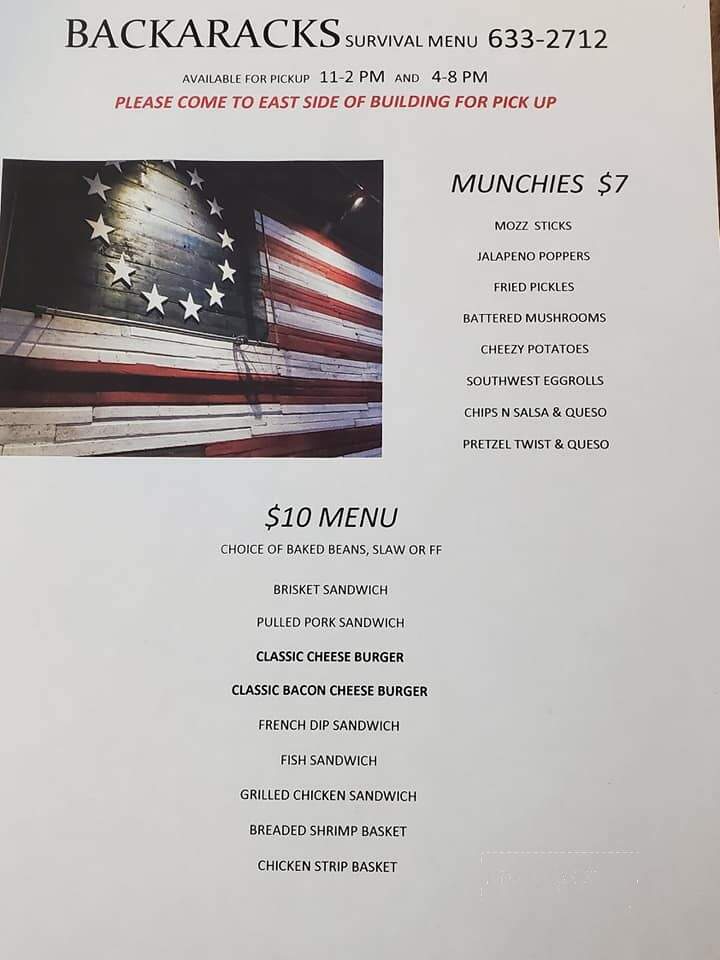 BACKARACKS SURVIVAL MENU 633-2712

AVAILABLE FOR PICKUP 11-2 PM AND 4-8 PM

PLEASE COME TO EAST SIDE OF BUILDING FOR PICK UP

MUNCHIES $7

MOZZ STICKS

JALAPENO POPPERS

FRIED PICKLES

BATTERED MUSHROOMS

CHEEZY POTATOES

SOUTHWEST EGGROLLS

CHIPS N SALSA & QUESO

PRETZEL TWIST & QUESO

$10 MENU

CHOICE OF BAKED BEANS, SLAW OR FF

BRISKET SANDWICH

PULLED PORK SANDWICH

CLASSIC CHEESE BURGER

CLASSIC BACON CHEESE BURGER

FRENCH DIP SANDWICH

FISH SANDWICH

GRILLED CHICKEN SANDWICH

BREADED SHRIMP BASKET

CHICKEN STRIP BASKET